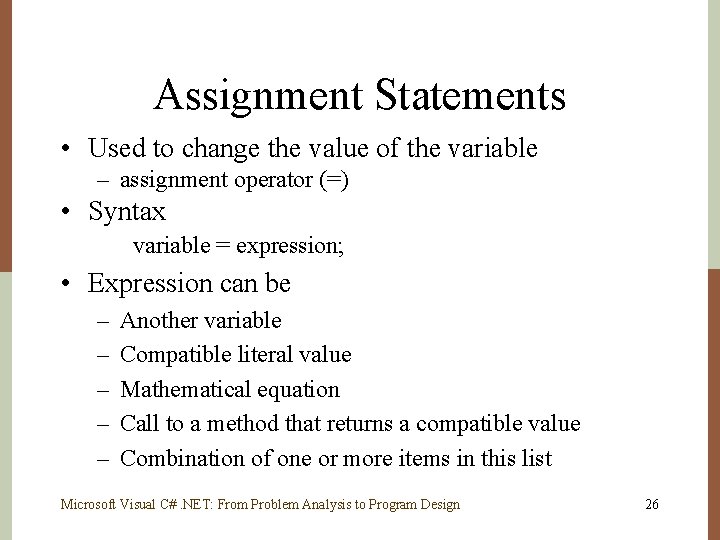 Assignment Statements

• Used to change the value of the variable
– assignment operator (=)

• Syntax
variable = expression;

• Expression can be
– Another variable
– Compatible literal value
– Mathematical equation
– Call to a method that returns a compatible value
– Combination of one or more items in this list

Microsoft Visual C# .NET: From Problem Analysis to Program Design

26